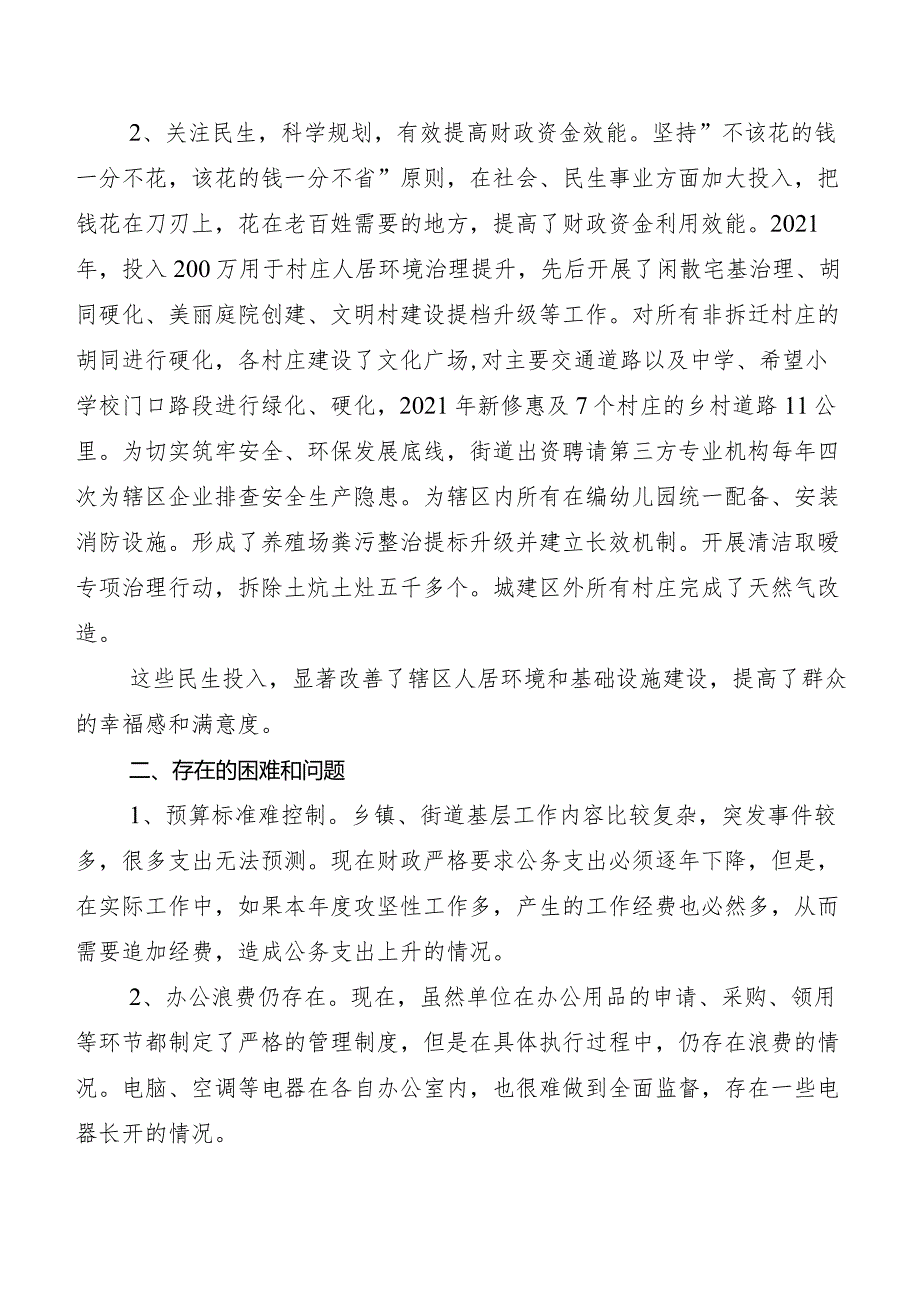 2、关注民生，科学规划，有效提高财政资金效能。坚持”不该花的钱一分不花，该花的钱一分不省”原则，在社会、民生事业方面加大投入，把钱花在刀刃上，花在老百姓需要的地方，提高了财政资金利用效能。2021年，投入200万用于村庄人居环境治理提升，先后开展了闲散宅基治理、胡同硬化、美丽庭院创建、文明村建设提档升级等工作。对所有非拆迁村庄的胡同进行硬化，各村庄建设了文化广场,对主要交通道路以及中学、希望小学校门口路段进行绿化、硬化，2021年新修惠及7个村庄的乡村道路11公里。为切实筑牢安全、环保发展底线，街道出资聘请第三方专业机构每年四次为辖区企业排查安全生产隐患。为辖区内所有在编幼儿园统一配备、安装消防设施。形成了养殖场粪污整治提标升级并建立长效机制。开展清洁取暖专项治理行动，拆除土炕土灶五千多个。城建区外所有村庄完成了天然气改造。

这些民生投入，显著改善了辖区人居环境和基础设施建设，提高了群众的幸福感和满意度。

二、存在的困难和问题

1、预算标准难控制。乡镇、街道基层工作内容比较复杂，突发事件较多，很多支出无法预测。现在财政严格要求公务支出必须逐年下降，但是，在实际工作中，如果本年度攻坚性工作多，产生的工作经费也必然多，从而需要追加经费，造成公务支出上升的情况。

2、办公浪费仍存在。现在，虽然单位在办公用品的申请、采购、领用等环节都制定了严格的管理制度，但是在具体执行过程中，仍存在浪费的情况。电脑、空调等电器在各自办公室内，也很难做到全面监督，存在一些电器长开的情况。